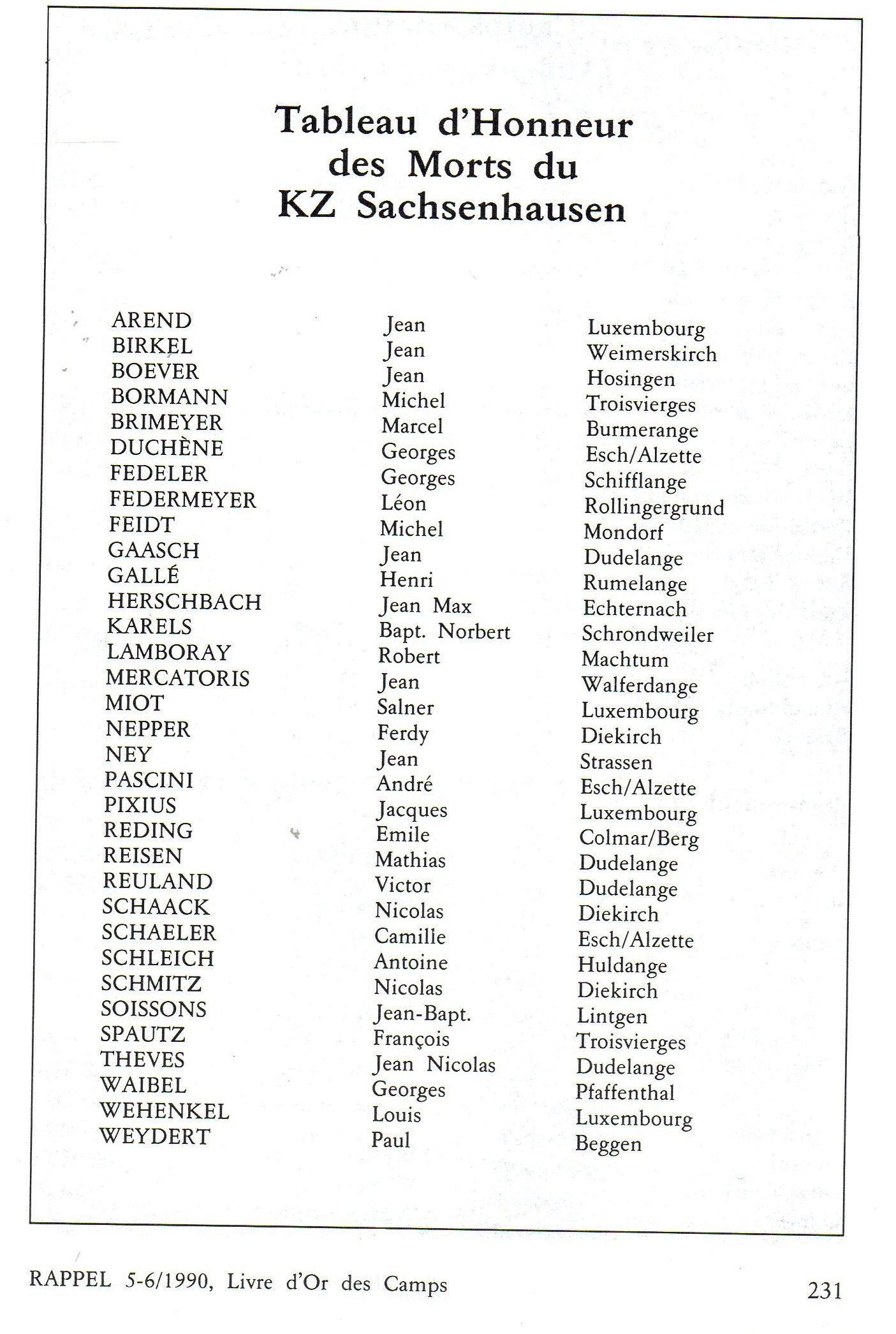 Tableau d'Honneur
des Morts du
KZ Sachsenhausen

| | | |
|---|---|---|
| AREND | Jean | Luxembourg |
| BIRKEL | Jean | Weimerskirch |
| BOEVER | Jean | Hosingen |
| BORMANN | Michel | Troisvierges |
| BRIMEYER | Marcel | Burmerange |
| DUCHÈNE | Georges | Esch/Alzette |
| FEDELER | Georges | Schifflange |
| FEDERMEYER | Léon | Rollingergrund |
| FEIDT | Michel | Mondorf |
| GAASCH | Jean | Dudelange |
| GALLÉ | Henri | Rumelange |
| HERSCHBACH | Jean Max | Echternach |
| KARELS | Bapt. Norbert | Schrondweiler |
| LAMBORAY | Robert | Machtum |
| MERCATORIS | Jean | Walferdange |
| MIOT | Salner | Luxembourg |
| NEPPER | Ferdy | Diekirch |
| NEY | Jean | Strassen |
| PASCINI | André | Esch/Alzette |
| PIXIUS | Jacques | Luxembourg |
| REDING | Emile | Colmar/Berg |
| REISEN | Mathias | Dudelange |
| REULAND | Victor | Dudelange |
| SCHAACK | Nicolas | Diekirch |
| SCHAELER | Camille | Esch/Alzette |
| SCHLEICH | Antoine | Huldange |
| SCHMITZ | Nicolas | Diekirch |
| SOISSONS | Jean-Bapt. | Lintgen |
| SPAUTZ | François | Troisvierges |
| THEVES | Jean Nicolas | Dudelange |
| WAIBEL | Georges | Pfaffenthal |
| WEHENKEL | Louis | Luxembourg |
| WEYDERT | Paul | Beggen |

RAPPEL 5-6/1990, Livre d'Or des Camps 231